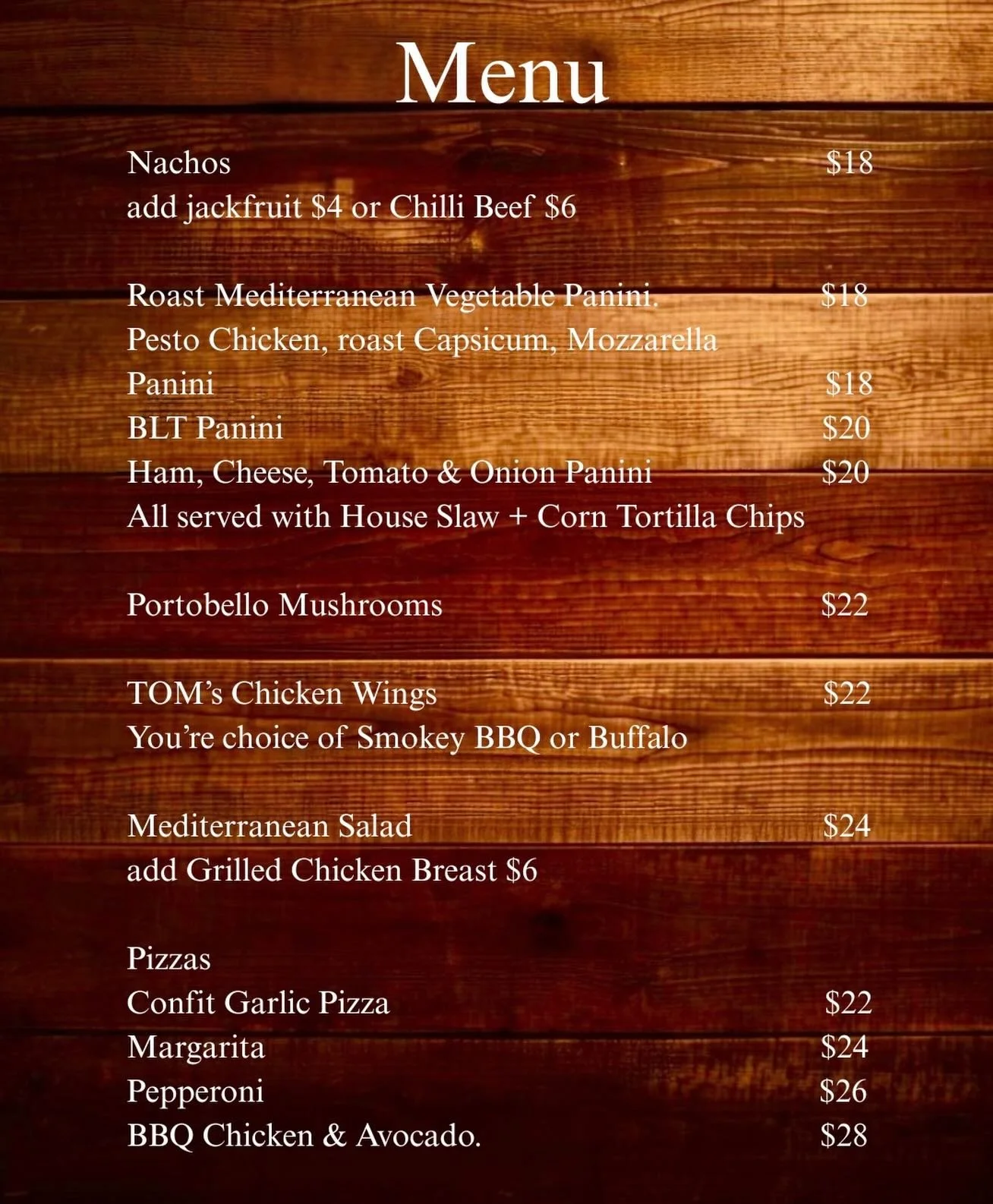 Menu

Nachos $18
add jackfruit $4 or Chilli Beef $6

Roast Mediterranean Vegetable Panini. $18
Pesto Chicken, roast Capsicum, Mozzarella
Panini $18
BLT Panini $20
Ham, Cheese, Tomato & Onion Panini $20
All served with House Slaw + Corn Tortilla Chips

Portobello Mushrooms $22

TOM's Chicken Wings $22
You're choice of Smokey BBQ or Buffalo

Mediterranean Salad $24
add Grilled Chicken Breast $6

Pizzas
Confit Garlic Pizza $22
Margarita $24
Pepperoni $26
BBQ Chicken & Avocado. $28